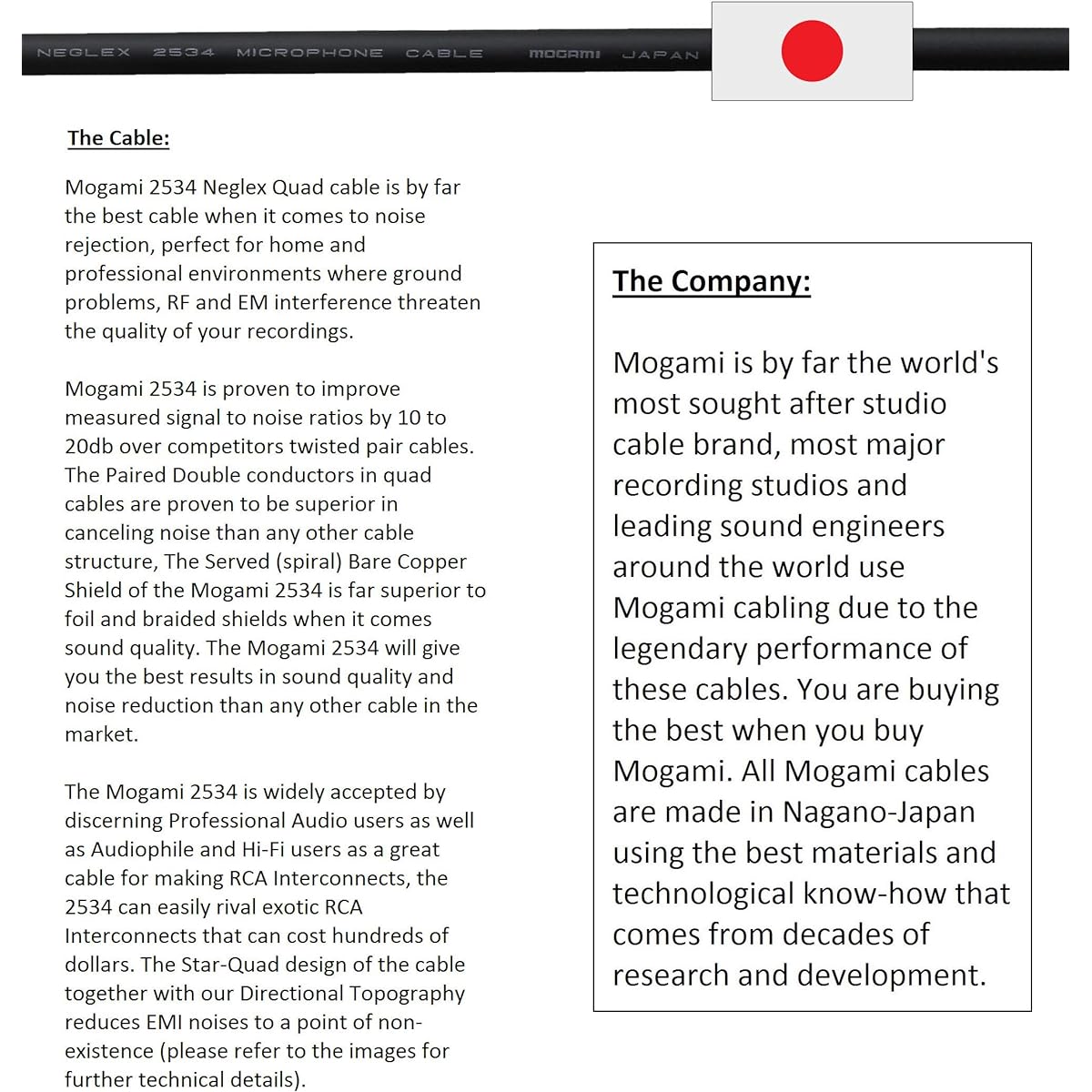 NEGLEX 2534 MICROPHONE CABLE MOGAMI JAPAN

The Cable:

Mogami 2534 Neglex Quad cable is by far the best cable when it comes to noise rejection, perfect for home and professional environments where ground problems, RF and EM interference threaten the quality of your recordings.

Mogami 2534 is proven to improve measured signal to noise ratios by 10 to 20db over competitors twisted pair cables. The Paired Double conductors in quad cables are proven to be superior in canceling noise than any other cable structure, The Served (spiral) Bare Copper Shield of the Mogami 2534 is far superior to foil and braided shields when it comes sound quality. The Mogami 2534 will give you the best results in sound quality and noise reduction than any other cable in the market.

The Mogami 2534 is widely accepted by discerning Professional Audio users as well as Audiophile and Hi-Fi users as a great cable for making RCA Interconnects, the 2534 can easily rival exotic RCA Interconnects that can cost hundreds of dollars. The Star-Quad design of the cable together with our Directional Topography reduces EMI noises to a point of non-existence (please refer to the images for further technical details).

The Company:

Mogami is by far the world's most sought after studio cable brand, most major recording studios and leading sound engineers around the world use Mogami cabling due to the legendary performance of these cables. You are buying the best when you buy Mogami. All Mogami cables are made in Nagano-Japan using the best materials and technological know-how that comes from decades of research and development.